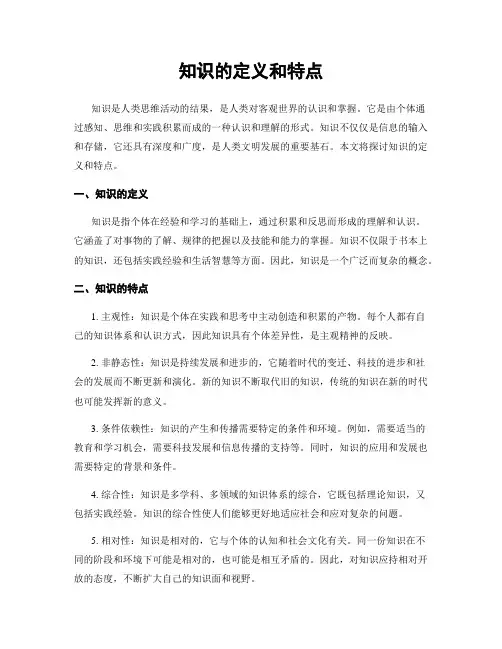 知识的定义和特点

知识是人类思维活动的结果，是人类对客观世界的认识和掌握。它是由个体通过感知、思维和实践积累而成的一种认识和理解的形式。知识不仅仅是信息的输入和存储，它还具有深度和广度，是人类文明发展的重要基石。本文将探讨知识的定义和特点。

一、知识的定义

知识是指个体在经验和学习的基础上，通过积累和反思而形成的理解和认识。它涵盖了对事物的了解、规律的把握以及技能和能力的掌握。知识不仅限于书本上的知识，还包括实践经验和生活智慧等方面。因此，知识是一个广泛而复杂的概念。

二、知识的特点

1. 主观性：知识是个体在实践和思考中主动创造和积累的产物。每个人都有自己的知识体系和认识方式，因此知识具有个体差异性，是主观精神的反映。

2. 非静态性：知识是持续发展和进步的，它随着时代的变迁、科技的进步和社会的发展而不断更新和演化。新的知识不断取代旧的知识，传统的知识在新的时代也可能发挥新的意义。

3. 条件依赖性：知识的产生和传播需要特定的条件和环境。例如，需要适当的教育和学习机会，需要科技发展和信息传播的支持等。同时，知识的应用和发展也需要特定的背景和条件。

4. 综合性：知识是多学科、多领域的知识体系的综合，它既包括理论知识，又包括实践经验。知识的综合性使人们能够更好地适应社会和应对复杂的问题。

5. 相对性：知识是相对的，它与个体的认知和社会文化有关。同一份知识在不同的阶段和环境下可能是相对的，也可能是相互矛盾的。因此，对知识应持相对开放的态度，不断扩大自己的知识面和视野。